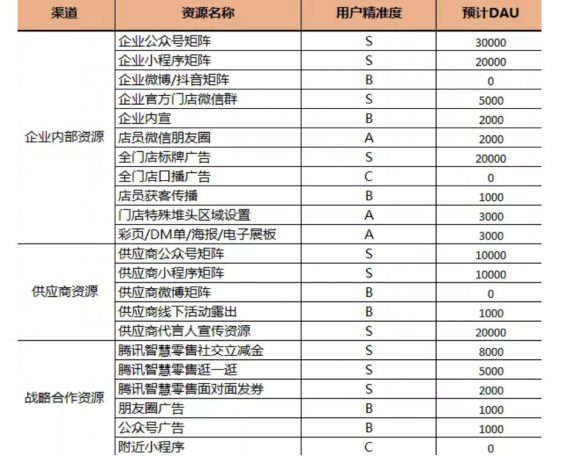 | 渠道 | 资源名称 | 用户精准度 | 预计DAU |
|---|---|---|---|
| 企业内部资源 | 企业公众号矩阵 | S | 30000 |
| | 企业小程序矩阵 | S | 20000 |
| | 企业微博/抖音矩阵 | B | 0 |
| | 企业官方门店微信群 | S | 5000 |
| | 企业内宣 | B | 2000 |
| | 店员微信朋友圈 | A | 2000 |
| | 全门店标牌广告 | S | 20000 |
| | 全门店口播广告 | C | 0 |
| | 店员获客传播 | B | 1000 |
| | 门店特殊堆头区域设置 | A | 3000 |
| | 彩页/DM单/海报/电子展板 | A | 3000 |
| 供应商资源 | 供应商公众号矩阵 | S | 10000 |
| | 供应商小程序矩阵 | S | 10000 |
| | 供应商微博矩阵 | B | 0 |
| | 供应商线下活动露出 | B | 1000 |
| | 供应商代言人宣传资源 | S | 20000 |
| 战略合作资源 | 腾讯智慧零售社交立减金 | S | 8000 |
| | 腾讯智慧零售逛一逛 | S | 5000 |
| | 腾讯智慧零售面对面发券 | S | 2000 |
| | 朋友圈广告 | B | 1000 |
| | 公众号广告 | B | 1000 |
| | 附近小程序 | C | 0 |